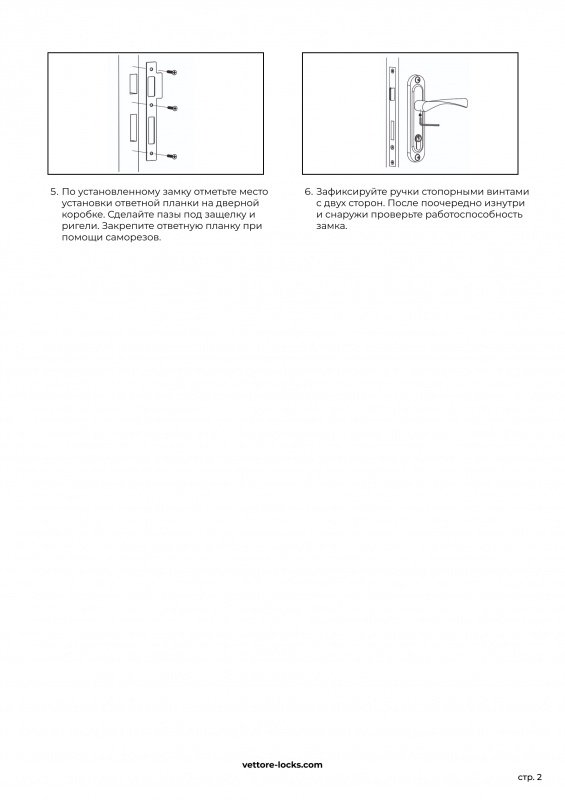 5. По установленному замку отметьте место установки ответной планки на дверной коробке. Сделайте пазы под защелку и ригели. Закрепите ответную планку при помощи саморезов.

6. Зафиксируйте ручки стопорными винтами с двух сторон. После поочередно изнутри и снаружи проверьте работоспособность замка.

vettore-locks.com

стр. 2